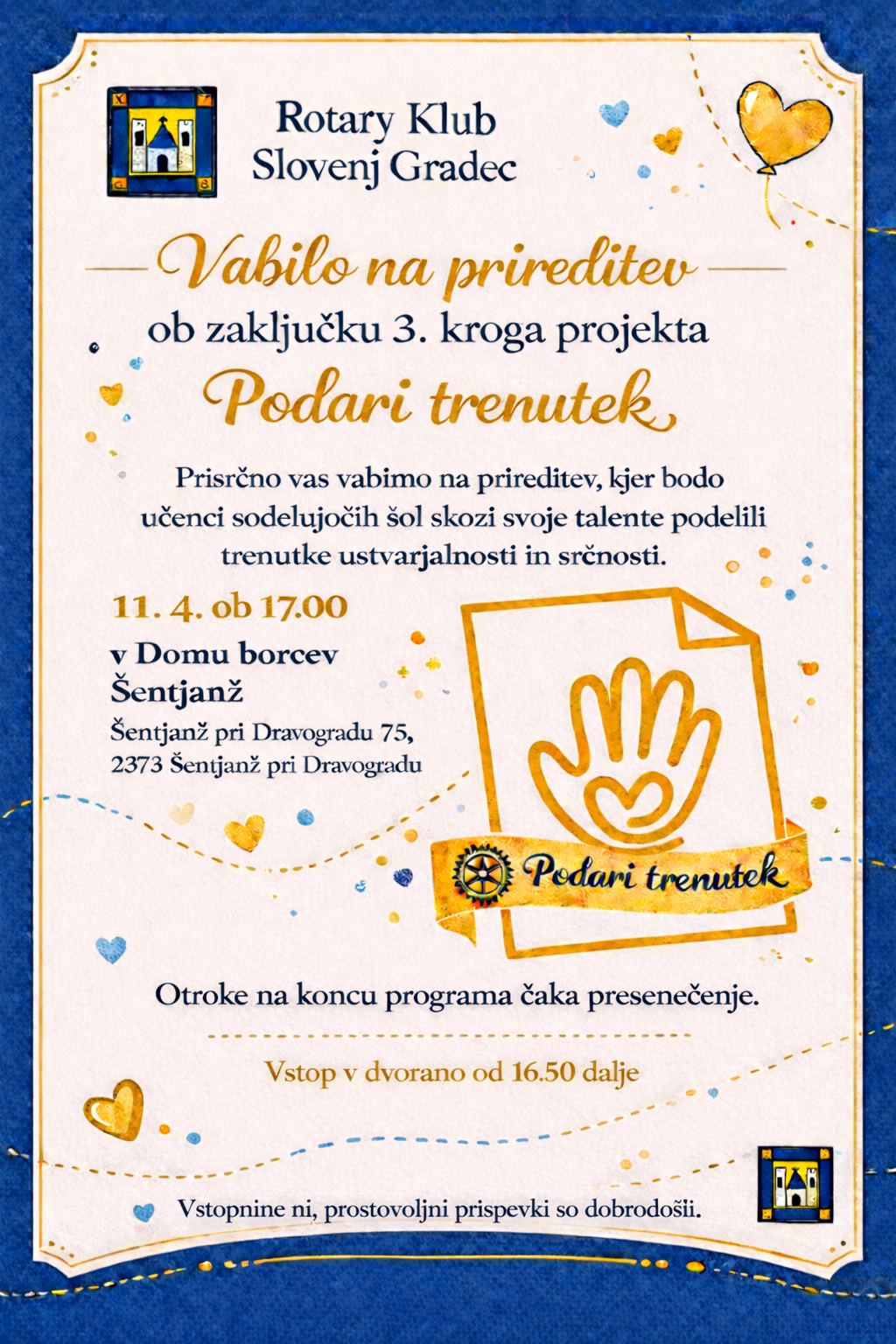 Rotary Klub
Slovenj Gradec

Vabilo na prireditev

ob zaključku 3. kroga projekta

Podari trenutek

Prisrčno vas vabimo na prireditev, kjer bodo učenci sodelujočih šol skozi svoje talente podelili trenutke ustvarjalnosti in srčnosti.

11. 4. ob 17.00

v Domu borcev
Šentjanž

Šentjanž pri Dravogradu 75,
2373 Šentjanž pri Dravogradu

Podari trenutek

Otroke na koncu programa čaka presenečenje.

Vstop v dvorano od 16.50 dalje

Vstopnine ni, prostovoljni prispevki so dobrodošli.